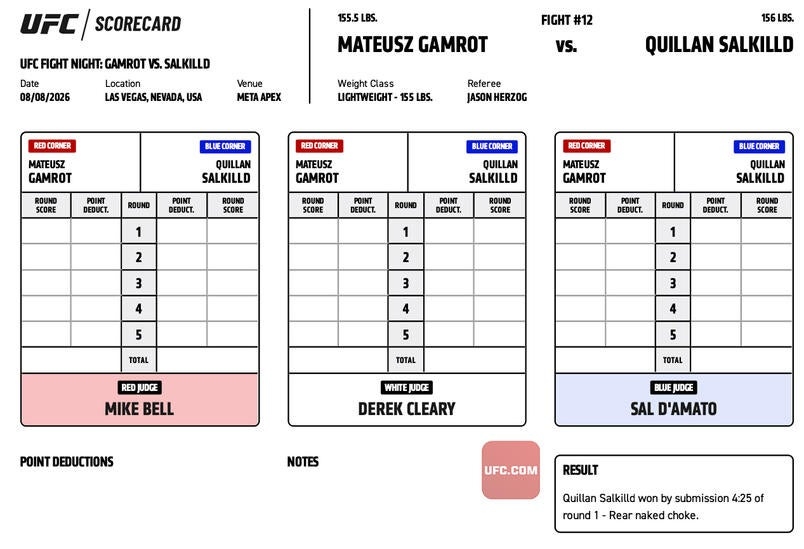 UFC | SCORECARD

UFC FIGHT NIGHT: GAMROT VS. SALKILLD

Date
08/08/2026

Location
LAS VEGAS, NEVADA, USA

Venue
META APEX

155.5 LBS.
MATEUSZ GAMROT

FIGHT #12
vs.

156 LBS.
QUILLAN SALKILLD

Weight Class
LIGHTWEIGHT - 155 LBS.

Referee
JASON HERZOG

RED CORNER
MATEUSZ GAMROT

BLUE CORNER
QUILLAN SALKILLD

| ROUND SCORE | POINT DEDUCT. | ROUND | POINT DEDUCT. | ROUND SCORE |
|---|---|---|---|---|
| | | 1 | | |
| | | 2 | | |
| | | 3 | | |
| | | 4 | | |
| | | 5 | | |
| | | TOTAL | | |

RED JUDGE
MIKE BELL

RED CORNER
MATEUSZ GAMROT

BLUE CORNER
QUILLAN SALKILLD

| ROUND SCORE | POINT DEDUCT. | ROUND | POINT DEDUCT. | ROUND SCORE |
|---|---|---|---|---|
| | | 1 | | |
| | | 2 | | |
| | | 3 | | |
| | | 4 | | |
| | | 5 | | |
| | | TOTAL | | |

WHITE JUDGE
DEREK CLEARY

RED CORNER
MATEUSZ GAMROT

BLUE CORNER
QUILLAN SALKILLD

| ROUND SCORE | POINT DEDUCT. | ROUND | POINT DEDUCT. | ROUND SCORE |
|---|---|---|---|---|
| | | 1 | | |
| | | 2 | | |
| | | 3 | | |
| | | 4 | | |
| | | 5 | | |
| | | TOTAL | | |

BLUE JUDGE
SAL D'AMATO

POINT DEDUCTIONS

NOTES

UFC.COM

RESULT
Quillan Salkilld won by submission 4:25 of round 1 - Rear naked choke.